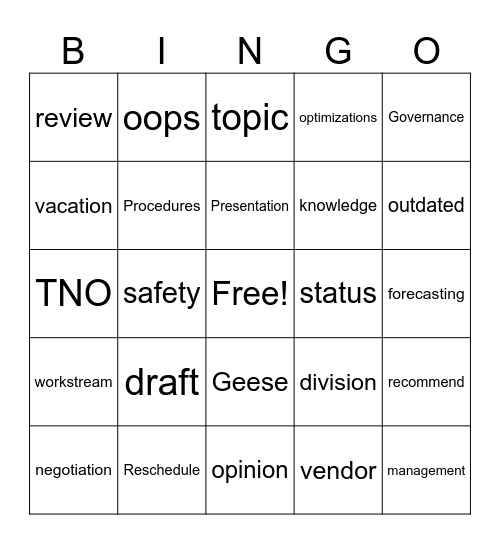 | B | I | N | G | O |
|---|---|---|---|---|
| review | oops | topic | optimizations | Governance |
| vacation | Procedures | Presentation | knowledge | outdated |
| TNO | safety | Free! | status | forecasting |
| workstream | draft | Geese | division | recommend |
| negotiation | Reschedule | opinion | vendor | management |